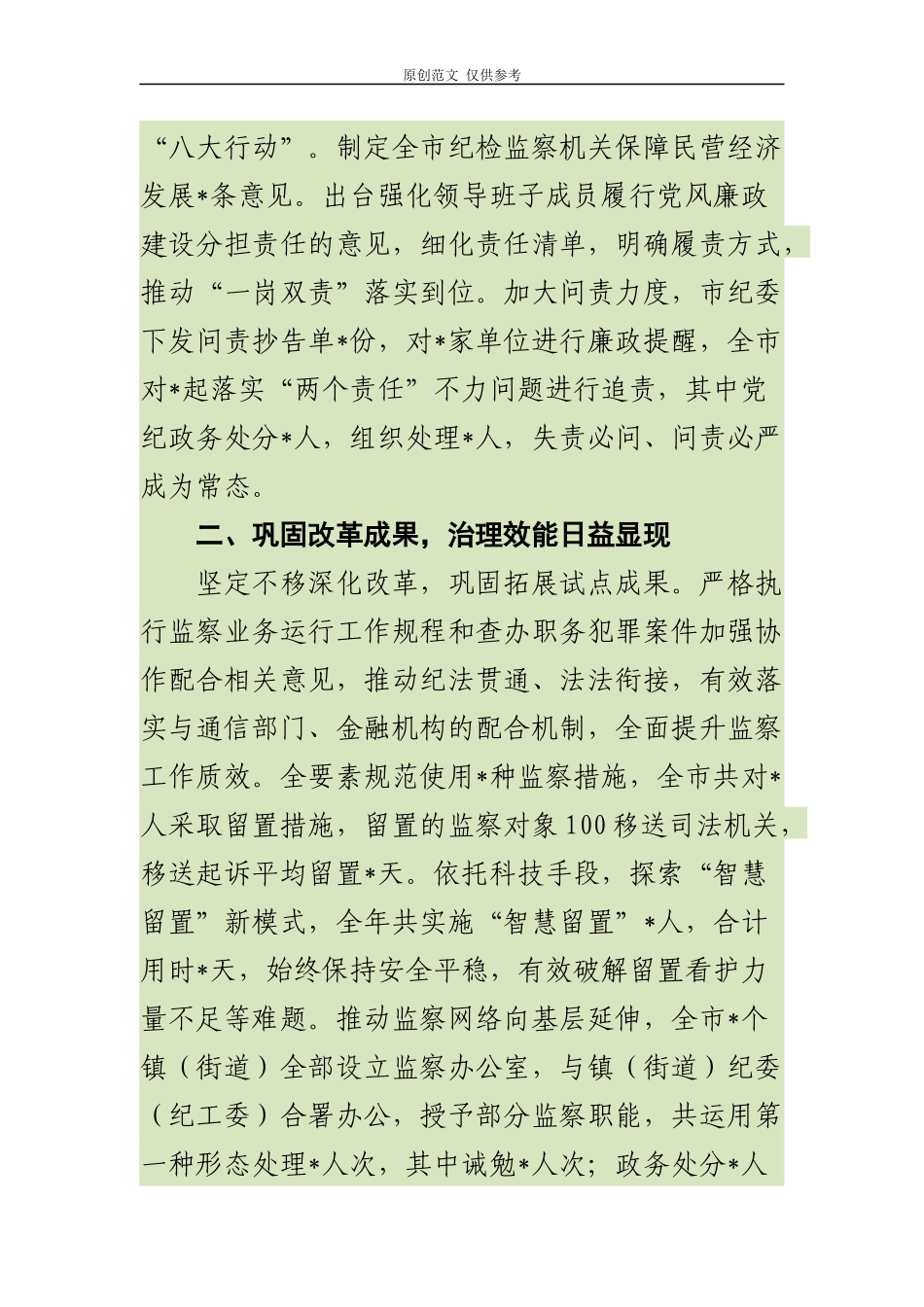 原创范文 仅供参考

“八大行动”。制定全市纪检监察机关保障民营经济发展*条意见。出台强化领导班子成员履行党风廉政建设分担责任的意见，细化责任清单，明确履责方式，推动“一岗双责”落实到位。加大问责力度，市纪委下发问责抄告单*份，对*家单位进行廉政提醒，全市对*起落实“两个责任”不力问题进行追责，其中党纪政务处分*人，组织处理*人，失责必问、问责必严成为常态。

二、巩固改革成果，治理效能日益显现

坚定不移深化改革，巩固拓展试点成果。严格执行监察业务运行工作规程和查办职务犯罪案件加强协作配合相关意见，推动纪法贯通、法法衔接，有效落实与通信部门、金融机构的配合机制，全面提升监察工作质效。全要素规范使用*种监察措施，全市共对*人采取留置措施，留置的监察对象100移送司法机关，移送起诉平均留置*天。依托科技手段，探索“智慧留置”新模式，全年共实施“智慧留置”*人，合计用时*天，始终保持安全平稳，有效破解留置看护力量不足等难题。推动监察网络向基层延伸，全市*个镇（街道）全部设立监察办公室，与镇（街道）纪委（纪工委）合署办公，授予部分监察职能，共运用第一种形态处理*人次，其中诫勉*人次；政务处分*人